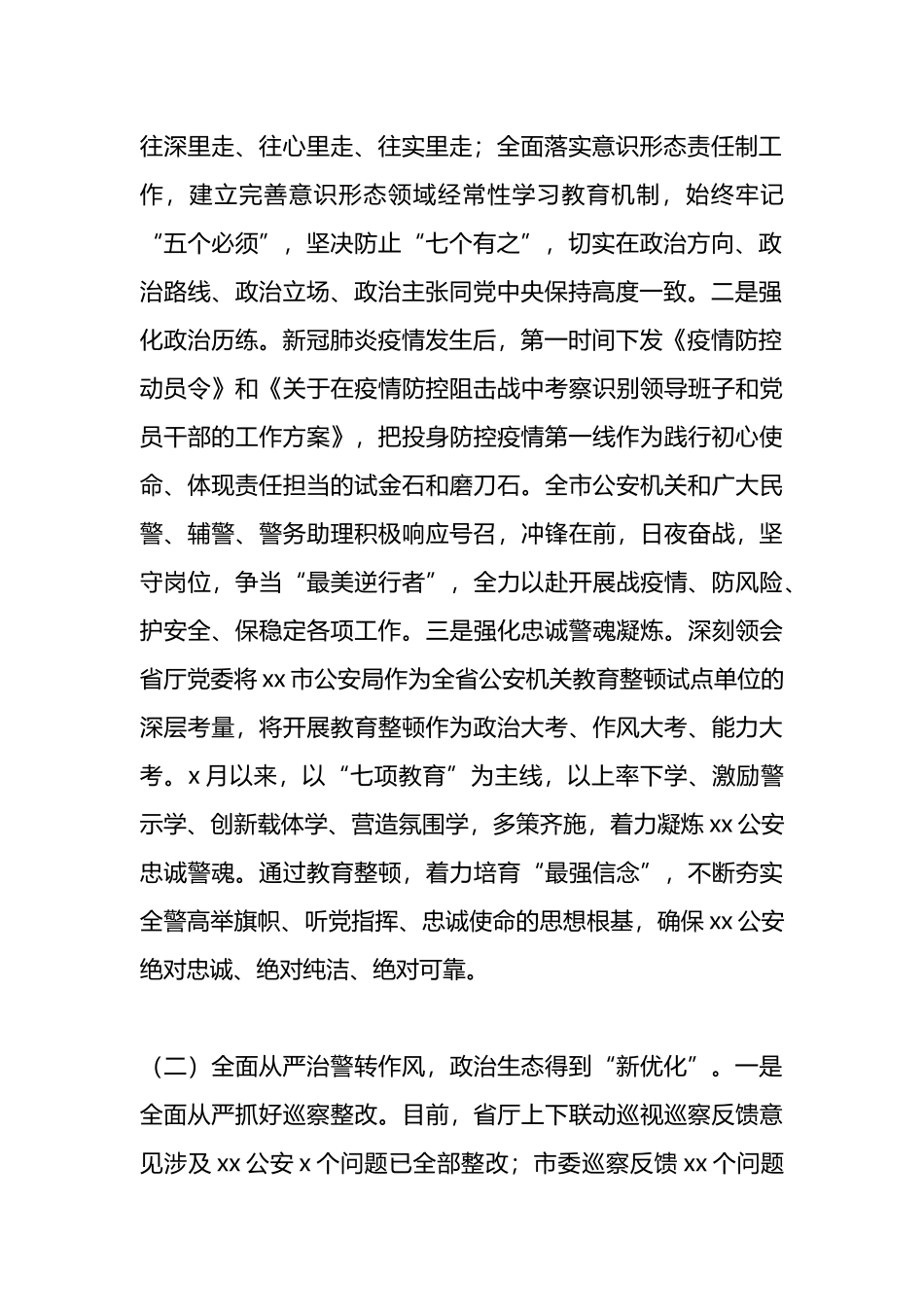 往深里走、往心里走、往实里走；全面落实意识形态责任制工作，建立完善意识形态领域经常性学习教育机制，始终牢记“五个必须”，坚决防止“七个有之”，切实在政治方向、政治路线、政治立场、政治主张同党中央保持高度一致。二是强化政治历练。新冠肺炎疫情发生后，第一时间下发《疫情防控动员令》和《关于在疫情防控阻击战中考察识别领导班子和党员干部的工作方案》，把投身防控疫情第一线作为践行初心使命、体现责任担当的试金石和磨刀石。全市公安机关和广大民警、辅警、警务助理积极响应号召，冲锋在前，日夜奋战，坚守岗位，争当“最美逆行者”，全力以赴开展战疫情、防风险、护安全、保稳定各项工作。三是强化忠诚警魂凝炼。深刻领会省厅党委将 xx 市公安局作为全省公安机关教育整顿试点单位的深层考量，将开展教育整顿作为政治大考、作风大考、能力大考。x 月以来，以“七项教育”为主线，以上率下学、激励警示学、创新载体学、营造氛围学，多策齐施，着力凝炼 xx 公安忠诚警魂。通过教育整顿，着力培育“最强信念”，不断夯实全警高举旗帜、听党指挥、忠诚使命的思想根基，确保 xx 公安绝对忠诚、绝对纯洁、绝对可靠。

（二）全面从严治警转作风，政治生态得到“新优化”。一是全面从严抓好巡察整改。目前，省厅上下联动巡视巡察反馈意见涉及 xx 公安 x 个问题已全部整改；市委巡察反馈 xx 个问题